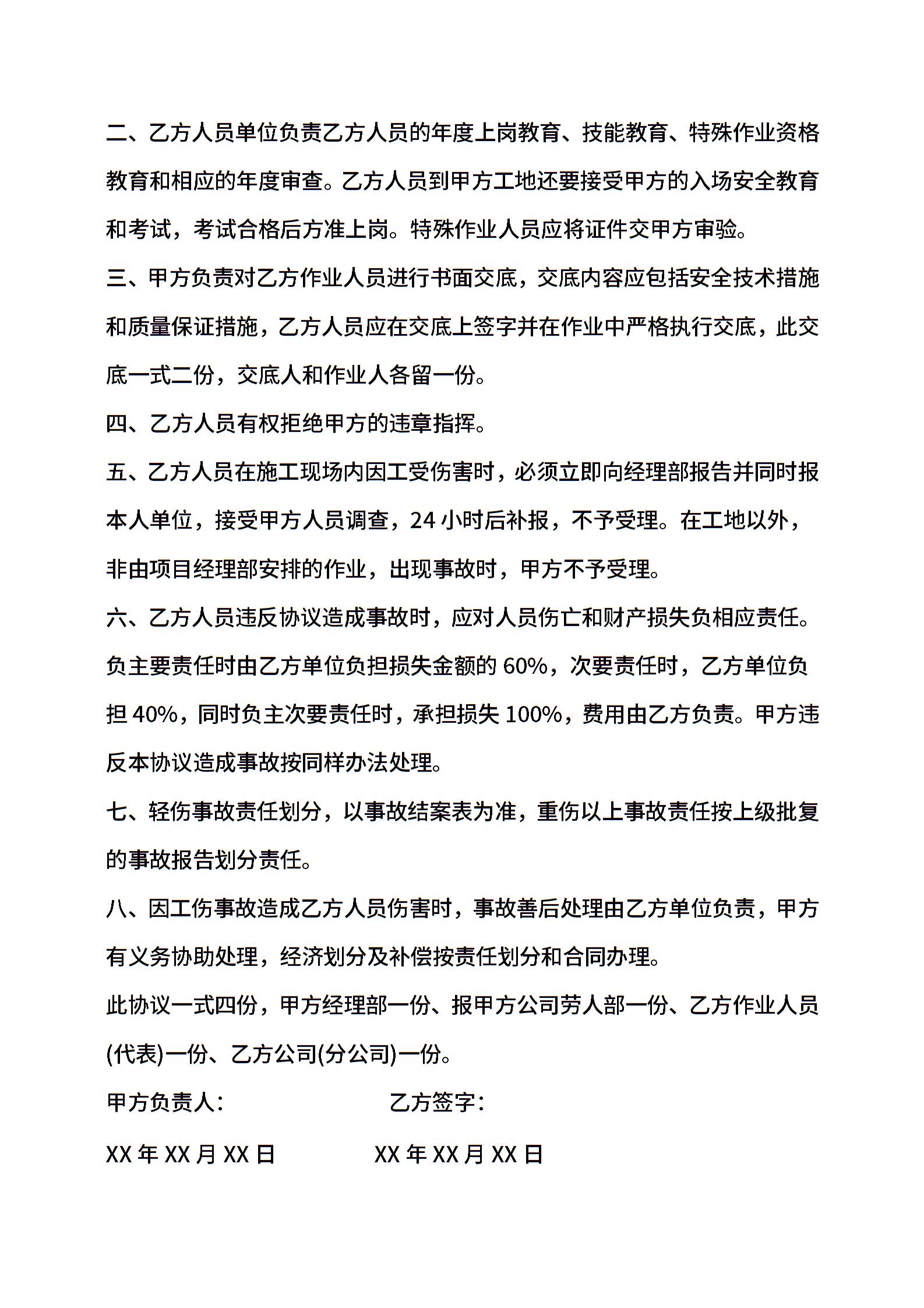 二、乙方人员单位负责乙方人员的年度上岗教育、技能教育、特殊作业资格教育和相应的年度审查。乙方人员到甲方工地还要接受甲方的入场安全教育和考试，考试合格后方准上岗。特殊作业人员应将证件交甲方审验。

三、甲方负责对乙方作业人员进行书面交底，交底内容应包括安全技术措施和质量保证措施，乙方人员应在交底上签字并在作业中严格执行交底，此交底一式二份，交底人和作业人各留一份。

四、乙方人员有权拒绝甲方的违章指挥。

五、乙方人员在施工现场内因工受伤害时，必须立即向经理部报告并同时报本人单位，接受甲方人员调查，24 小时后补报，不予受理。在工地以外，非由项目经理部安排的作业，出现事故时，甲方不予受理。

六、乙方人员违反协议造成事故时，应对人员伤亡和财产损失负相应责任。负主要责任时由乙方单位负担损失金额的 60%，次要责任时，乙方单位负担 40%，同时负主次要责任时，承担损失 100%，费用由乙方负责。甲方违反本协议造成事故按同样办法处理。

七、轻伤事故责任划分，以事故结案表为准，重伤以上事故责任按上级批复的事故报告划分责任。

八、因工伤事故造成乙方人员伤害时，事故善后处理由乙方单位负责，甲方有义务协助处理，经济划分及补偿按责任划分和合同办理。

此协议一式四份，甲方经理部一份、报甲方公司劳人部一份、乙方作业人员(代表)一份、乙方公司(分公司)一份。

甲方负责人： 乙方签字：

XX 年 XX 月 XX 日 XX 年 XX 月 XX 日